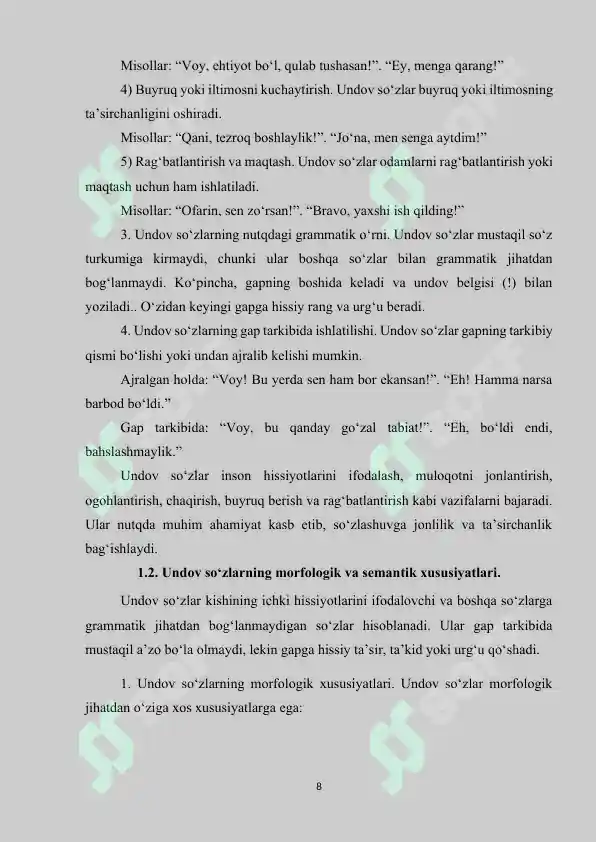 Misollar: “Voy, ehtiyot bo‘l, qulab tushasan!”. “Ey, menga qarang!”

4) Buyruq yoki iltimosni kuchaytirish. Undov so‘zlar buyruq yoki iltimosning ta’sirchanligini oshiradi.

Misollar: “Qani, tezroq boshlaylik!”. “Jo‘na, men senga aytdim!”

5) Rag‘batlantirish va maqtash. Undov so‘zlar odamlarni rag‘batlantirish yoki maqtash uchun ham ishlatiladi.

Misollar: “Ofarin, sen zo‘rsan!”. “Bravo, yaxshi ish qilding!”

3. Undov so‘zlarning nutqdagi grammatik o‘rni. Undov so‘zlar mustaqil so‘z turkumiga kirmaydi, chunki ular boshqa so‘zlar bilan grammatik jihatdan bog‘lanmaydi. Ko‘pincha, gapning boshida keladi va undov belgisi (!) bilan yoziladi.. O‘zidan keyingi gapga hissiy rang va urg‘u beradi.

4. Undov so‘zlarning gap tarkibida ishlatilishi. Undov so‘zlar gapning tarkibiy qismi bo‘lishi yoki undan ajralib kelishi mumkin.

Ajralgan holda: “Voy! Bu yerda sen ham bor ekansan!”. “Eh! Hamma narsa barbod bo‘ldi.”

Gap tarkibida: “Voy, bu qanday go‘zal tabiat!”. “Eh, bo‘ldi endi, bahslashmaylik.”

Undov so‘zlar inson hissiyotlarini ifodalash, muloqotni jonlantirish, ogohlantirish, chaqirish, buyruq berish va rag‘batlantirish kabi vazifalarni bajaradi. Ular nutqda muhim ahamiyat kasb etib, so‘zlashuvga jonlilik va ta’sirchanlik bag‘ishlaydi.

1.2. Undov so‘zlarning morfologik va semantik xususiyatlari.

Undov so‘zlar kishining ichki hissiyotlarini ifodalovchi va boshqa so‘zlarga grammatik jihatdan bog‘lanmaydigan so‘zlar hisoblanadi. Ular gap tarkibida mustaqil a’zo bo‘la olmaydi, lekin gapga hissiy ta’sir, ta’kid yoki urg‘u qo‘shadi.

1. Undov so‘zlarning morfologik xususiyatlari. Undov so‘zlar morfologik jihatdan o‘ziga xos xususiyatlarga ega:

8